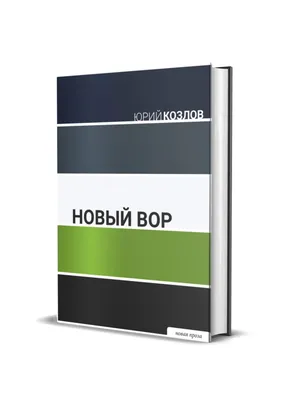 ЮРИЙ КОЗЛОВ

НОВЫЙ ВОР

новая проза